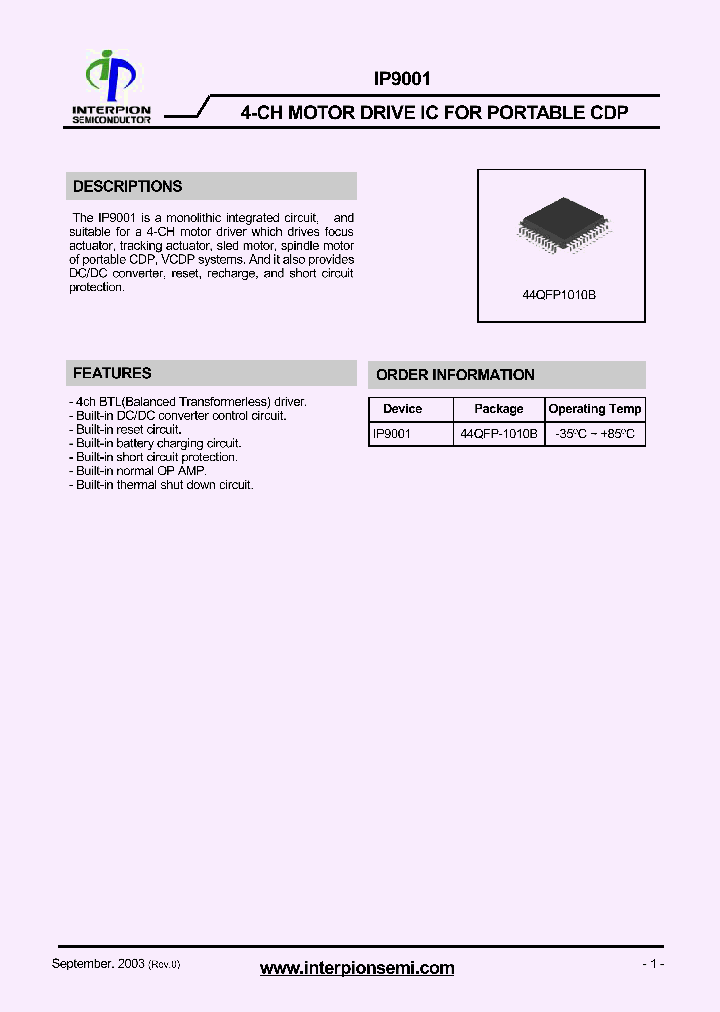 INTERPION SEMICONDUCTOR

IP9001

4-CH MOTOR DRIVE IC FOR PORTABLE CDP

DESCRIPTIONS

The IP9001 is a monolithic integrated circuit, and suitable for a 4-CH motor driver which drives focus actuator, tracking actuator, sled motor, spindle motor of portable CDP, VCDP systems. And it also provides DC/DC converter, reset, recharge, and short circuit protection.

44QFP1010B

FEATURES

- 4ch BTL(Balanced Transformerless) driver.
- Built-in DC/DC converter control circuit.
- Built-in reset circuit.
- Built-in battery charging circuit.
- Built-in short circuit protection.
- Built-in normal OP AMP.
- Built-in thermal shut down circuit.

ORDER INFORMATION

| Device | Package | Operating Temp |
|---|---|---|
| IP9001 | 44QFP-1010B | -35°C ~ +85°C |

September. 2003 (Rev.0)

www.interpionsemi.com

- 1 -